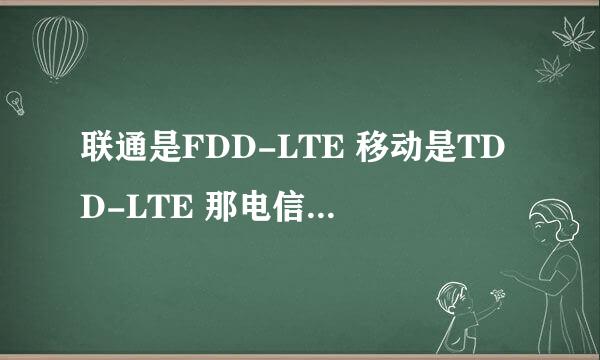 联通是FDD-LTE 移动是TDD-LTE 那电信...